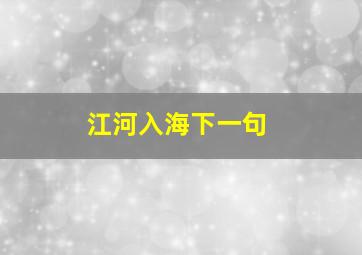 江河入海下一句